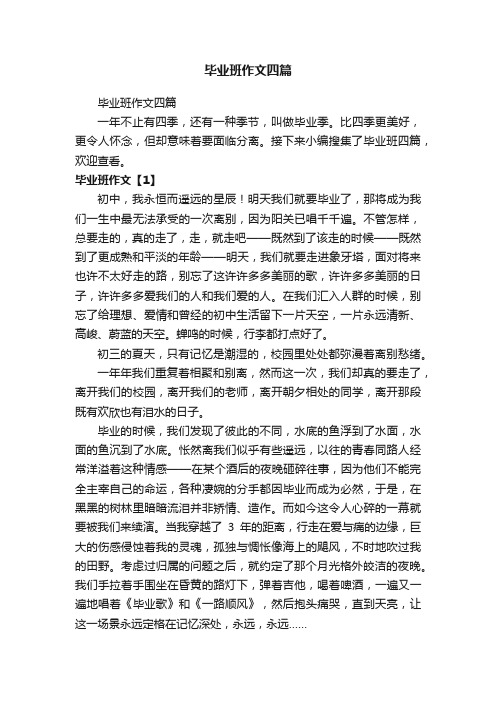 毕业班作文四篇

毕业班作文四篇

一年不止有四季，还有一种季节，叫做毕业季。比四季更美好，更令人怀念，但却意味着要面临分离。接下来小编搜集了毕业班四篇，欢迎查看。

毕业班作文【1】

初中，我永恒而遥远的星辰！明天我们就要毕业了，那将成为我们一生中最无法承受的一次离别，因为阳关已唱千千遍。不管怎样，总要走的，真的走了，走，就走吧——既然到了该走的时候——既然到了更成熟和平淡的年龄——明天，我们就要走进象牙塔，面对将来也许不太好走的路，别忘了这许许多多美丽的歌，许许多多美丽的日子，许许多多爱我们的人和我们爱的人。在我们汇入人群的时候，别忘了给理想、爱情和曾经的初中生活留下一片天空，一片永远清新、高峻、蔚蓝的天空。蝉鸣的时候，行李都打点好了。

初三的夏天，只有记忆是潮湿的，校园里处处都弥漫着离别愁绪。

一年年我们重复着相聚和别离，然而这一次，我们却真的要走了，离开我们的校园，离开我们的老师，离开朝夕相处的同学，离开那段既有欢欣也有泪水的日子。

毕业的时候，我们发现了彼此的不同，水底的鱼浮到了水面，水面的鱼沉到了水底。怅然离我们似乎有些遥远，以往的青春同路人经常洋溢着这种情感——在某个酒后的夜晚砸碎往事，因为他们不能完全主宰自己的命运，各种凄婉的分手都因毕业而成为必然，于是，在黑黑的树林里暗暗流泪并非矫情、造作。而如今这令人心碎的一幕就要被我们来续演。当我穿越了 3 年的距离，行走在爱与痛的边缘，巨大的伤感侵蚀着我的灵魂，孤独与惆怅像海上的飓风，不时地吹过我的田野。考虑过归属的问题之后，就约定了那个月光格外皎洁的夜晚。我们手拉着手围坐在昏黄的路灯下，弹着吉他，喝着啤酒，一遍又一遍地唱着《毕业歌》和《一路顺风》，然后抱头痛哭，直到天亮，让这一场景永远定格在记忆深处，永远，永远……